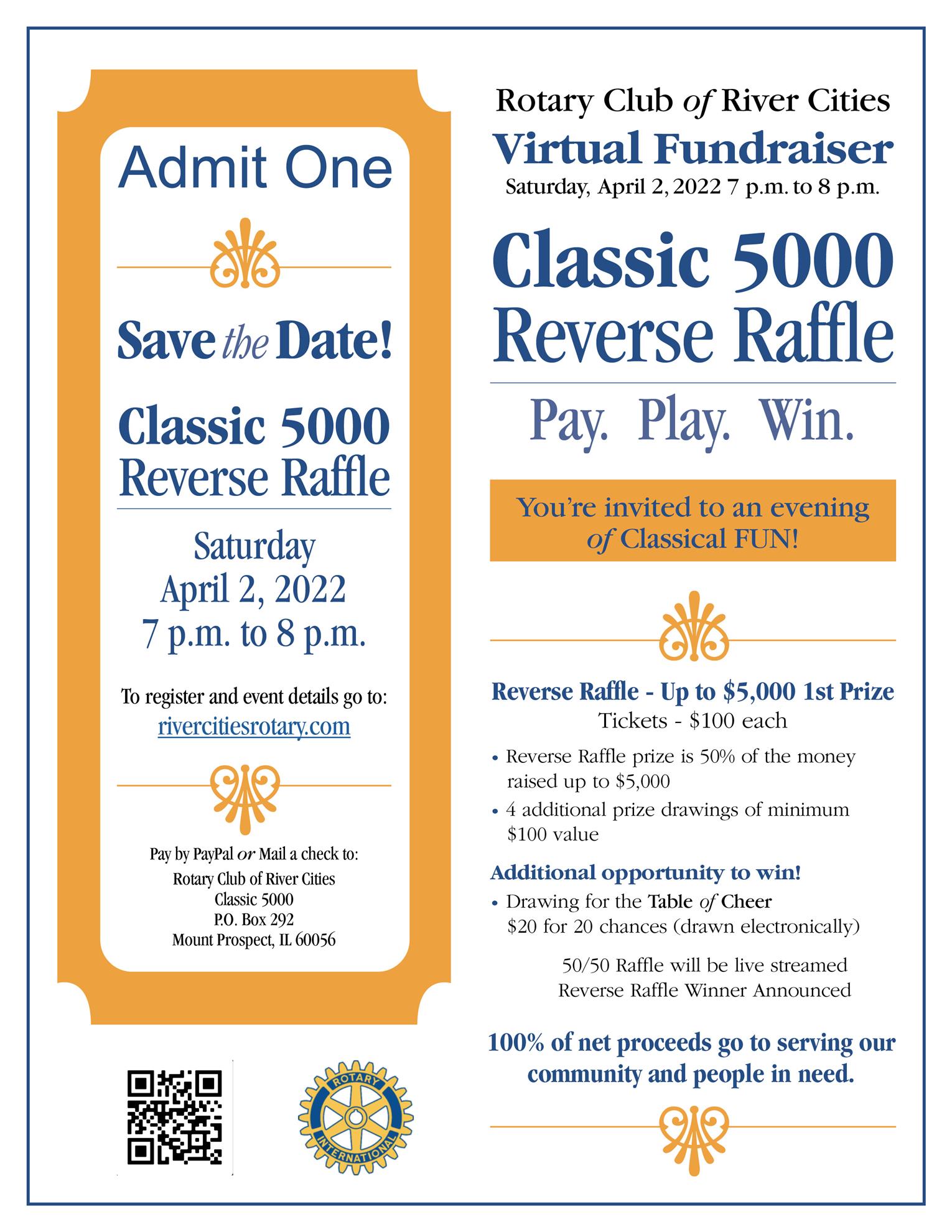 Admit One

Save the Date!

Classic 5000
Reverse Raffle

Saturday
April 2, 2022
7 p.m. to 8 p.m.

To register and event details go to:
rivercitiesrotary.com

Pay by PayPal or Mail a check to:
Rotary Club of River Cities
Classic 5000
P.O. Box 292
Mount Prospect, IL 60056

ROTARY
INTERNATIONAL

Rotary Club of River Cities
Virtual Fundraiser
Saturday, April 2, 2022 7 p.m. to 8 p.m.

Classic 5000
Reverse Raffle

Pay. Play. Win.

You're invited to an evening of Classical FUN!

Reverse Raffle - Up to $5,000 1st Prize
Tickets - $100 each

• Reverse Raffle prize is 50% of the money raised up to $5,000
• 4 additional prize drawings of minimum $100 value

Additional opportunity to win!
• Drawing for the Table of Cheer
$20 for 20 chances (drawn electronically)

50/50 Raffle will be live streamed
Reverse Raffle Winner Announced

100% of net proceeds go to serving our community and people in need.